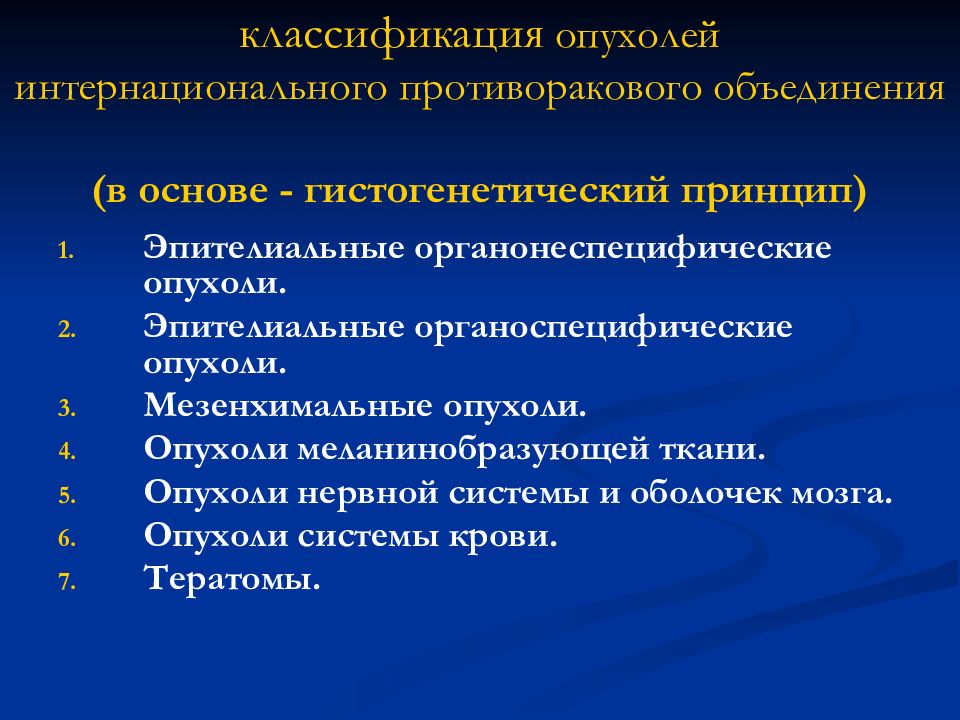 классификация опухолей интернационального противоракового объединения

(в основе - гистогенетический принцип)

1. Эпителиальные органонеспецифические опухоли.
2. Эпителиальные органоспецифические опухоли.
3. Мезенхимальные опухоли.
4. Опухоли меланинобразующей ткани.
5. Опухоли нервной системы и оболочек мозга.
6. Опухоли системы крови.
7. Тератомы.